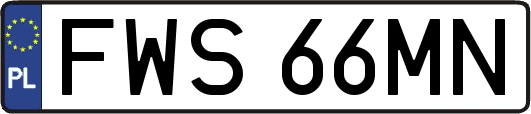 PL
FWS 66MN